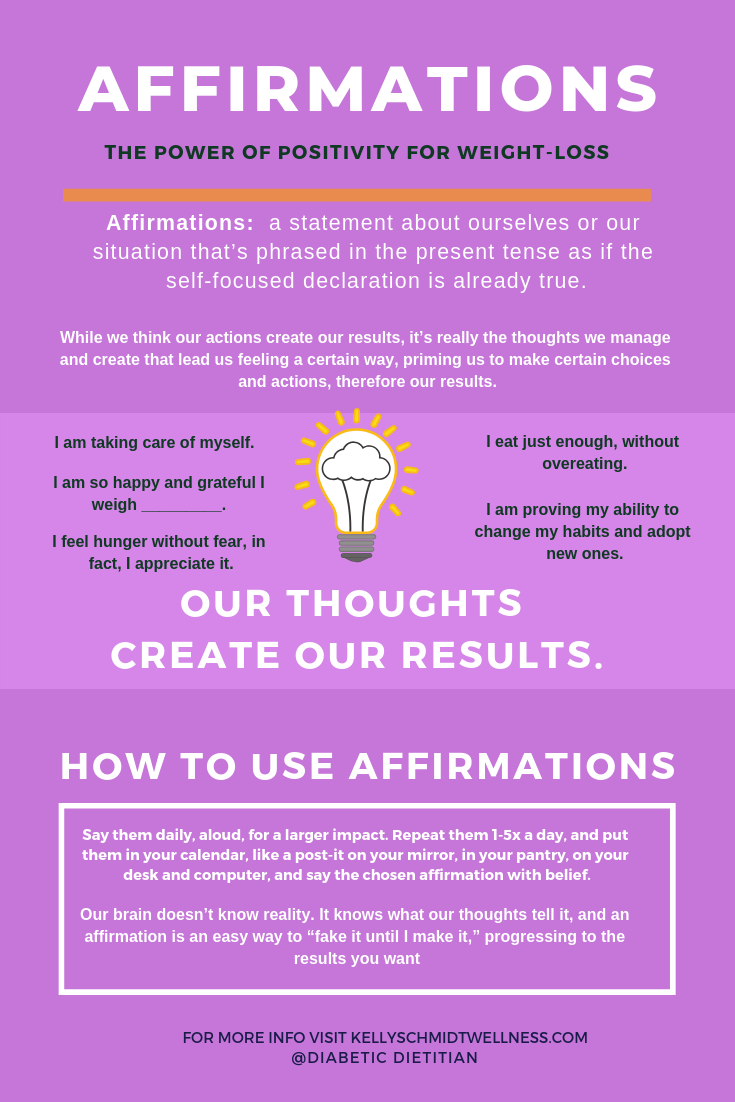 AFFIRMATIONS

THE POWER OF POSITIVITY FOR WEIGHT-LOSS

Affirmations: a statement about ourselves or our situation that's phrased in the present tense as if the self-focused declaration is already true.

While we think our actions create our results, it's really the thoughts we manage and create that lead us feeling a certain way, priming us to make certain choices and actions, therefore our results.

I am taking care of myself.

I am so happy and grateful I weigh _________.

I feel hunger without fear, in fact, I appreciate it.

I eat just enough, without overeating.

I am proving my ability to change my habits and adopt new ones.

OUR THOUGHTS CREATE OUR RESULTS.

HOW TO USE AFFIRMATIONS

Say them daily, aloud, for a larger impact. Repeat them 1-5x a day, and put them in your calendar, like a post-it on your mirror, in your pantry, on your desk and computer, and say the chosen affirmation with belief.

Our brain doesn't know reality. It knows what our thoughts tell it, and an affirmation is an easy way to "fake it until I make it," progressing to the results you want

FOR MORE INFO VISIT KELLYSCHMIDTWELLNESS.COM
@DIABETIC DIETITIAN